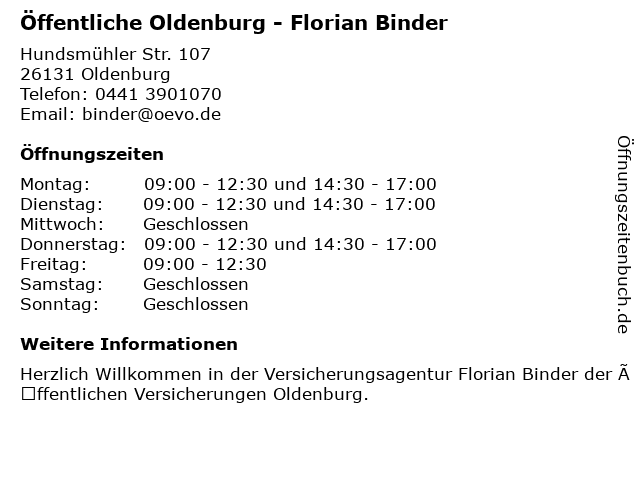 Öffentliche Oldenburg - Florian Binder

Hundsmühler Str. 107
26131 Oldenburg
Telefon: 0441 3901070
Email: binder@oevo.de

Öffnungszeiten

Montag: 09:00 - 12:30 und 14:30 - 17:00
Dienstag: 09:00 - 12:30 und 14:30 - 17:00
Mittwoch: Geschlossen
Donnerstag: 09:00 - 12:30 und 14:30 - 17:00
Freitag: 09:00 - 12:30
Samstag: Geschlossen
Sonntag: Geschlossen

Weitere Informationen

Herzlich Willkommen in der Versicherungsagentur Florian Binder der Ã □ffentlichen Versicherungen Oldenburg.

Öffnungszeitenbuch.de